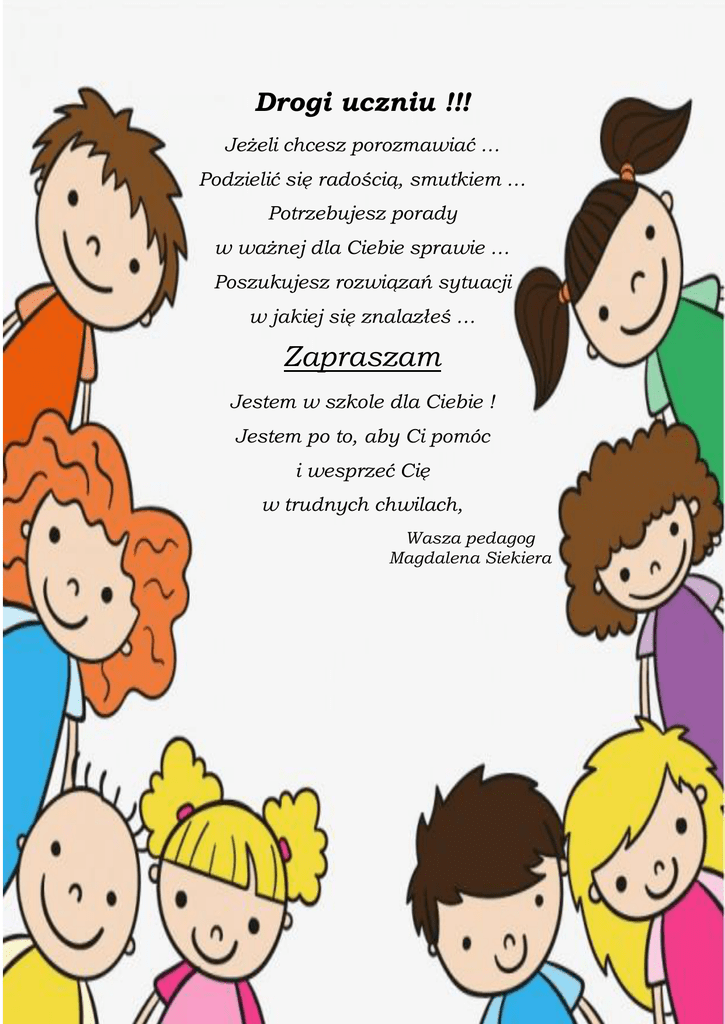 Drogi uczniu !!!

Jeżeli chcesz porozmawiać …
Podzielić się radością, smutkiem …
Potrzebujesz porady
w ważnej dla Ciebie sprawie …
Poszukujesz rozwiązań sytuacji
w jakiej się znalazłeś …

Zapraszam

Jestem w szkole dla Ciebie !
Jestem po to, aby Ci pomóc
i wesprzeć Cię
w trudnych chwilach,

Wasza pedagog
Magdalena Siekiera